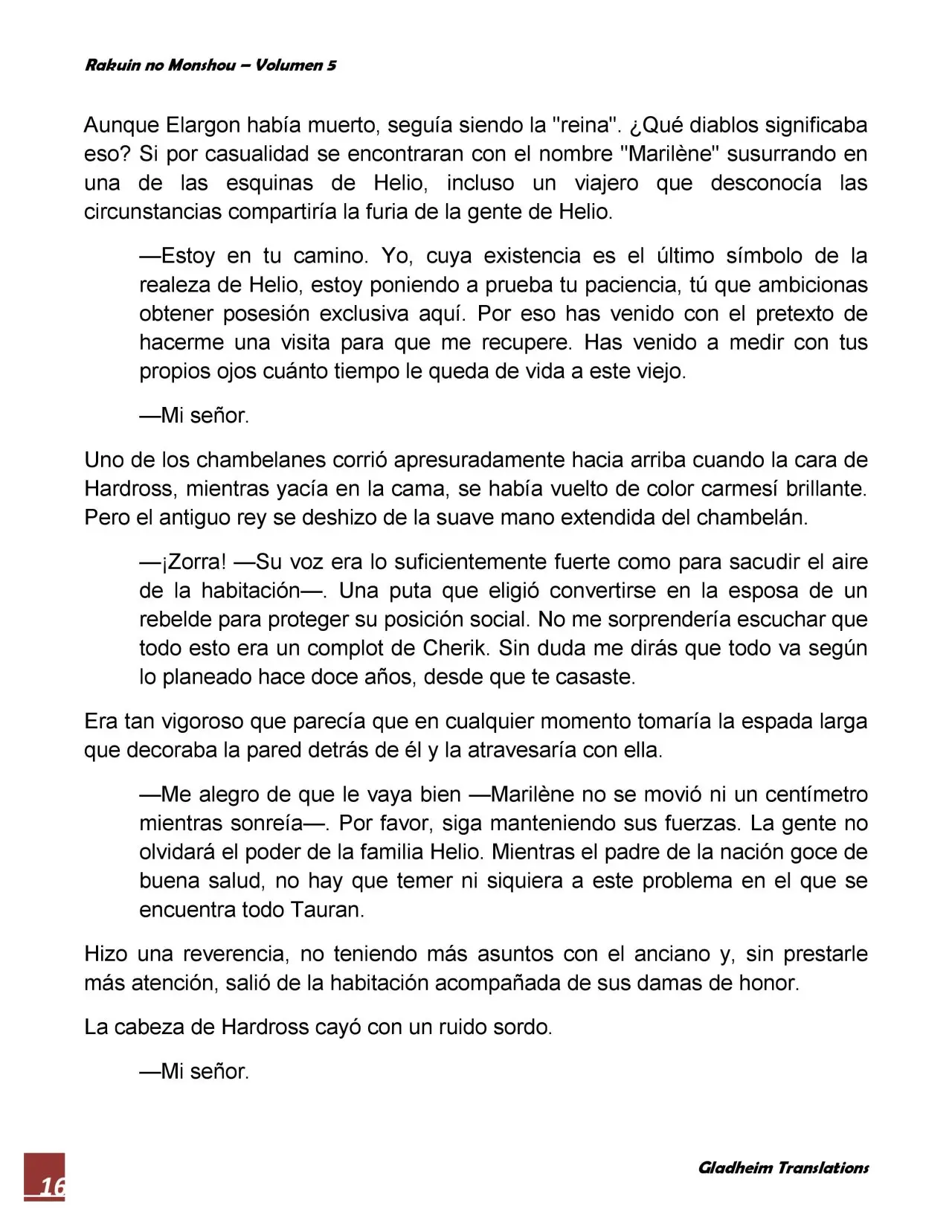 Rakuin no Monshou – Volumen 5

Aunque Elargon había muerto, seguía siendo la "reina". ¿Qué diablos significaba eso? Si por casualidad se encontraran con el nombre "Marilène" susurrando en una de las esquinas de Helio, incluso un viajero que desconocía las circunstancias compartiría la furia de la gente de Helio.

—Estoy en tu camino. Yo, cuya existencia es el último símbolo de la realeza de Helio, estoy poniendo a prueba tu paciencia, tú que ambicionas obtener posesión exclusiva aquí. Por eso has venido con el pretexto de hacerme una visita para que me recupere. Has venido a medir con tus propios ojos cuánto tiempo le queda de vida a este viejo.

—Mi señor.

Uno de los chambelanes corrió apresuradamente hacia arriba cuando la cara de Hardross, mientras yacía en la cama, se había vuelto de color carmesí brillante. Pero el antiguo rey se deshizo de la suave mano extendida del chambelán.

—¡Zorra! —Su voz era lo suficientemente fuerte como para sacudir el aire de la habitación—. Una puta que eligió convertirse en la esposa de un rebelde para proteger su posición social. No me sorprendería escuchar que todo esto era un complot de Cherik. Sin duda me dirás que todo va según lo planeado hace doce años, desde que te casaste.

Era tan vigoroso que parecía que en cualquier momento tomaría la espada larga que decoraba la pared detrás de él y la atravesaría con ella.

—Me alegro de que le vaya bien —Marilène no se movió ni un centímetro mientras sonreía—. Por favor, siga manteniendo sus fuerzas. La gente no olvidará el poder de la familia Helio. Mientras el padre de la nación goce de buena salud, no hay que temer ni siquiera a este problema en el que se encuentra todo Tauran.

Hizo una reverencia, no teniendo más asuntos con el anciano y, sin prestarle más atención, salió de la habitación acompañada de sus damas de honor.

La cabeza de Hardross cayó con un ruido sordo.

—Mi señor.

16

Gladheim Translations